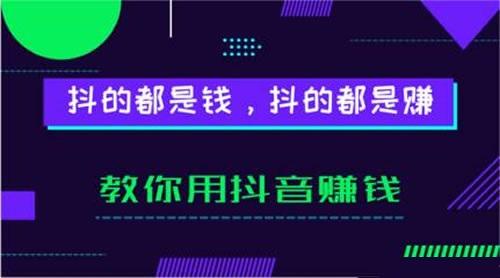 抖的都是钱，抖的都是赚

教你用抖音赚钱